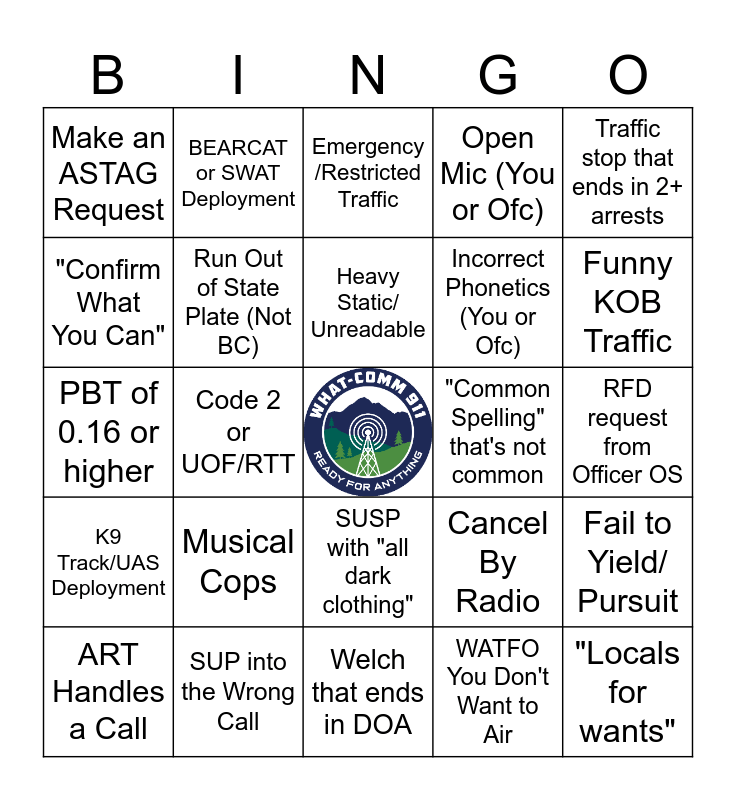 | B | I | N | G | O |
|---|---|---|---|---|
| Make an ASTAG Request | BEARCAT or SWAT Deployment | Emergency /Restricted Traffic | Open Mic (You or Ofc) | Traffic stop that ends in 2+ arrests |
| "Confirm What You Can" | Run Out of State Plate (Not BC) | Heavy Static/ Unreadable | Incorrect Phonetics (You or Ofc) | Funny KOB Traffic |
| PBT of 0.16 or higher | Code 2 or UOF/RTT | WHAT-COMM 911 READY FOR ANYTHING | "Common Spelling" that's not common | RFD request from Officer OS |
| K9 Track/UAS Deployment | Musical Cops | SUSP with "all dark clothing" | Cancel By Radio | Fail to Yield/ Pursuit |
| ART Handles a Call | SUP into the Wrong Call | Welch that ends in DOA | WATFO You Don't Want to Air | "Locals for wants" |